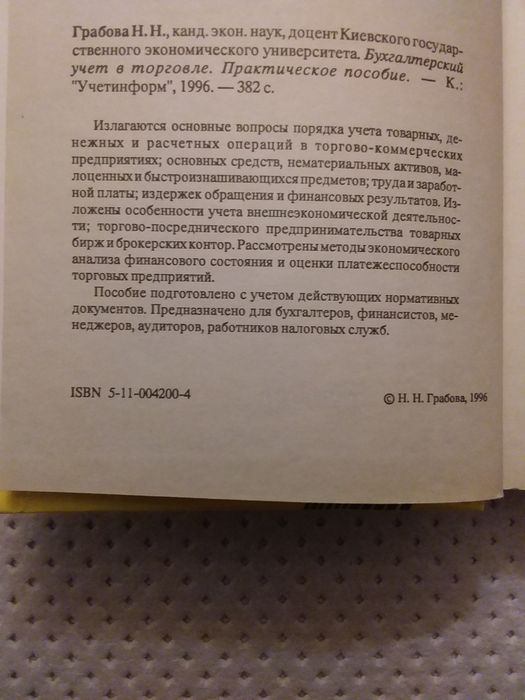 Грабова Н. Н., канд. экон. наук, доцент Киевского государственного экономического университета. Бухгалтерский учет в торговле. Практическое пособие. — К.: "Учетинформ", 1996. — 382 с.

Излагаются основные вопросы порядка учета товарных, денежных и расчетных операций в торгово-коммерческих предприятиях; основных средств, нематериальных активов, малоценных и быстроизнашивающихся предметов; труда и заработной платы; издержек обращения и финансовых результатов. Изложены особенности учета внешнеэкономической деятельности; торгово-посреднического предпринимательства товарных бирж и брокерских контор. Рассмотрены методы экономического анализа финансового состояния и оценки платежеспособности торговых предприятий.

Пособие подготовлено с учетом действующих нормативных документов. Предназначено для бухгалтеров, финансистов, менеджеров, аудиторов, работников налоговых служб.

ISBN 5-11-004200-4

© Н. Н. Грабова, 1996